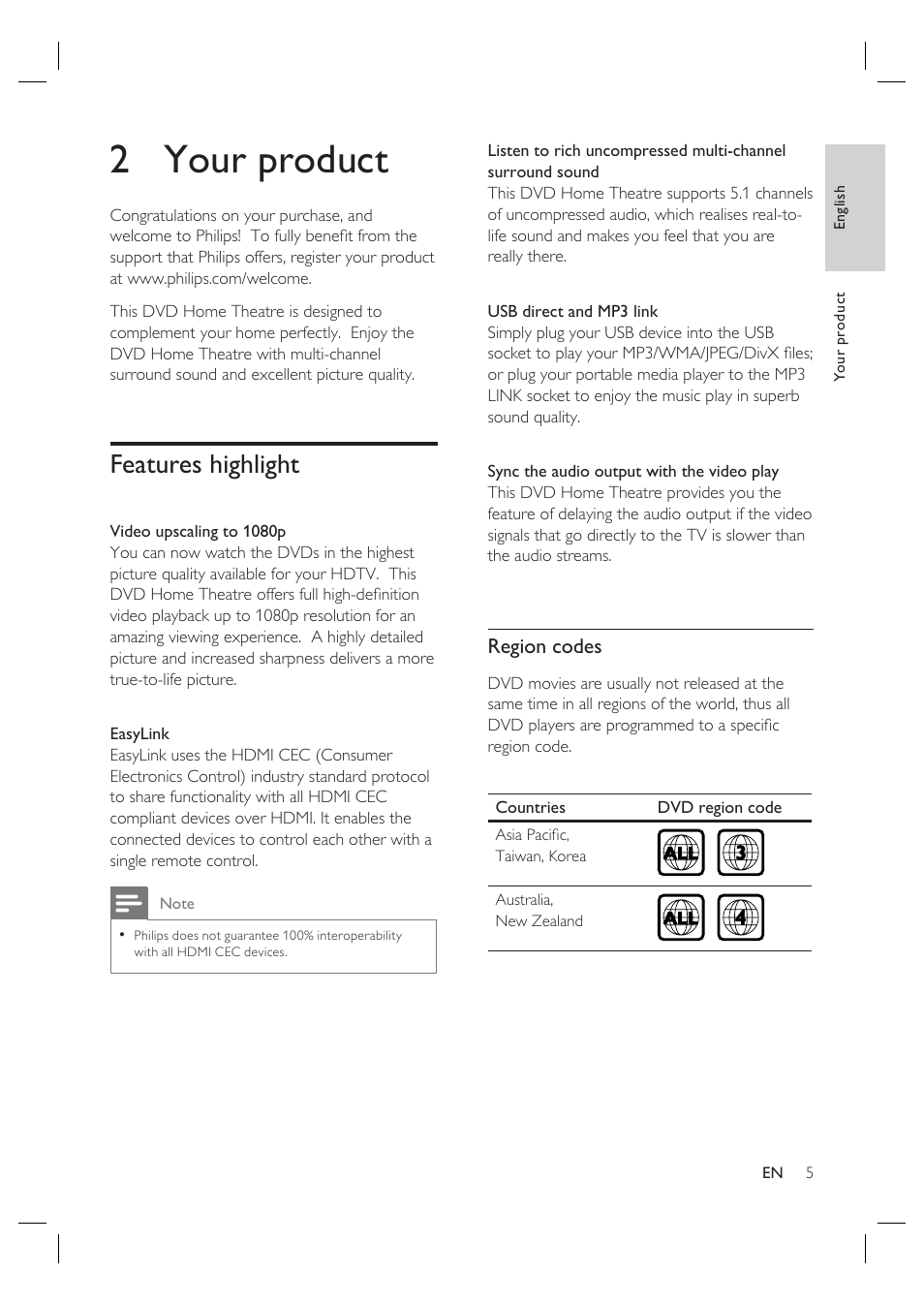 2 Your product

Congratulations on your purchase, and welcome to Philips! To fully benefit from the support that Philips offers, register your product at www.philips.com/welcome.

This DVD Home Theatre is designed to complement your home perfectly. Enjoy the DVD Home Theatre with multi-channel surround sound and excellent picture quality.

Features highlight

Video upscaling to 1080p
You can now watch the DVDs in the highest picture quality available for your HDTV. This DVD Home Theatre offers full high-definition video playback up to 1080p resolution for an amazing viewing experience. A highly detailed picture and increased sharpness delivers a more true-to-life picture.

EasyLink
EasyLink uses the HDMI CEC (Consumer Electronics Control) industry standard protocol to share functionality with all HDMI CEC compliant devices over HDMI. It enables the connected devices to control each other with a single remote control.

Note
• Philips does not guarantee 100% interoperability with all HDMI CEC devices.

Listen to rich uncompressed multi-channel surround sound
This DVD Home Theatre supports 5.1 channels of uncompressed audio, which realises real-to-life sound and makes you feel that you are really there.

USB direct and MP3 link
Simply plug your USB device into the USB socket to play your MP3/WMA/JPEG/DivX files; or plug your portable media player to the MP3 LINK socket to enjoy the music play in superb sound quality.

Sync the audio output with the video play
This DVD Home Theatre provides you the feature of delaying the audio output if the video signals that go directly to the TV is slower than the audio streams.

Region codes

DVD movies are usually not released at the same time in all regions of the world, thus all DVD players are programmed to a specific region code.

| Countries | DVD region code |
|---|---|
| Asia Pacific, Taiwan, Korea | ALL 3 |
| Australia, New Zealand | ALL 4 |

English

Your product

EN 5